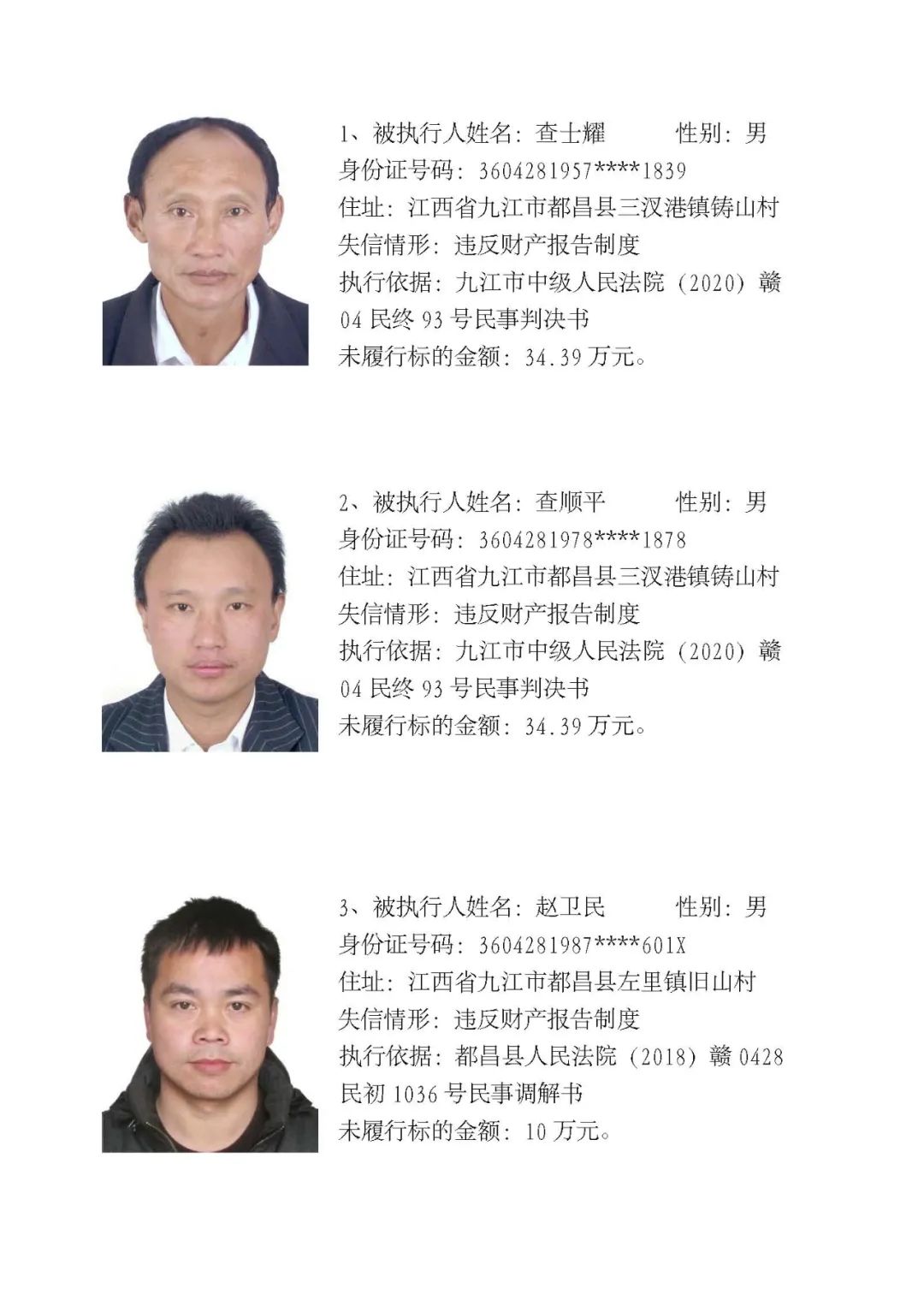 1、被执行人姓名：查士耀 性别：男
身份证号码：3604281957****1839
住址：江西省九江市都昌县三汊港镇铸山村
失信情形：违反财产报告制度
执行依据：九江市中级人民法院（2020）赣04民终93号民事判决书
未履行标的金额：34.39万元。

2、被执行人姓名：查顺平 性别：男
身份证号码：3604281978****1878
住址：江西省九江市都昌县三汊港镇铸山村
失信情形：违反财产报告制度
执行依据：九江市中级人民法院（2020）赣04民终93号民事判决书
未履行标的金额：34.39万元。

3、被执行人姓名：赵卫民 性别：男
身份证号码：3604281987****601X
住址：江西省九江市都昌县左里镇旧山村
失信情形：违反财产报告制度
执行依据：都昌县人民法院（2018）赣0428民初1036号民事调解书
未履行标的金额：10万元。